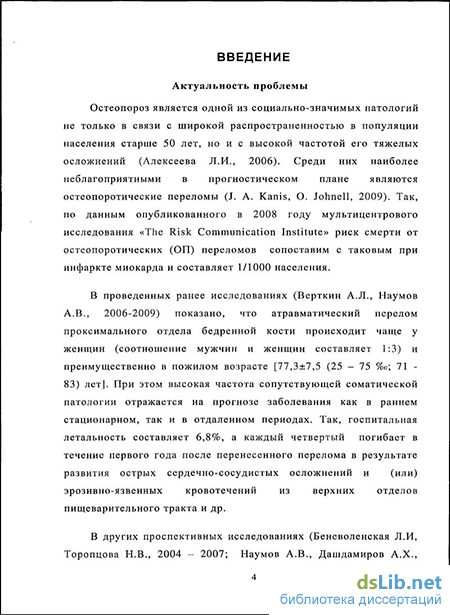 ВВЕДЕНИЕ

Актуальность проблемы

Остеопороз является одной из социально-значимых патологий не только в связи с широкой распространенностью в популяции населения старше 50 лет, но и с высокой частотой его тяжелых осложнений (Алексеева Л.И., 2006). Среди них наиболее неблагоприятными в прогностическом плане являются остеопоротические переломы (J. A. Kanis, O. Johnell, 2009). Так, по данным опубликованного в 2008 году мультицентрового исследования «The Risk Communication Institute» риск смерти от остеопоротических (ОП) переломов сопоставим с таковым при инфаркте миокарда и составляет 1/1000 населения.

В проведенных ранее исследованиях (Верткин А.Л., Наумов А.В., 2006-2009) показано, что атравматический перелом проксимального отдела бедренной кости происходит чаще у женщин (соотношение мужчин и женщин составляет 1:3) и преимущественно в пожилом возрасте [77,3±7,5 (25 – 75 ‰; 71 - 83) лет]. При этом высокая частота сопутствующей соматической патологии отражается на прогнозе заболевания как в раннем стационарном, так и в отдаленном периодах. Так, госпитальная летальность составляет 6,8%, а каждый четвертый погибает в течение первого года после перенесенного перелома в результате развития острых сердечно-сосудистых осложнений и (или) эрозивно-язвенных кровотечений из верхних отделов пищеварительного тракта и др.

В других проспективных исследованиях (Беневоленская Л.И, Торопцова Н.В., 2004 – 2007; Наумов А.В., Дашдамиров А.Х.,

4

dsLib.net
библиотека диссертаций